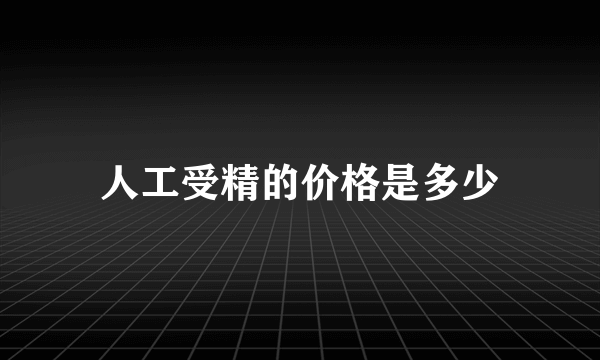 人工受精的价格是多少